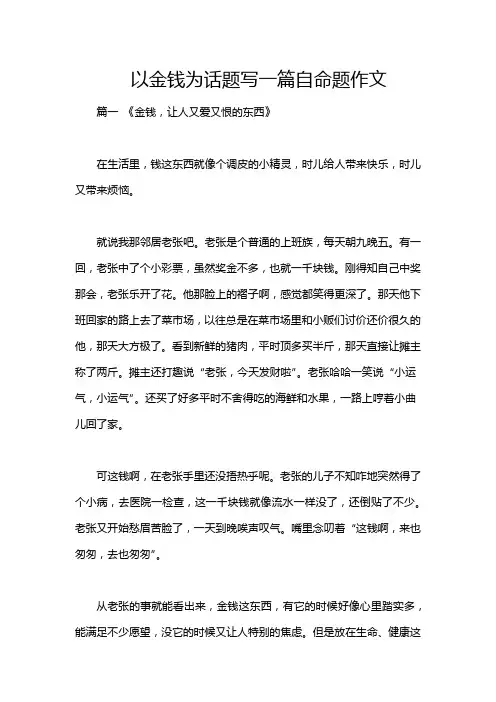 以金钱为话题写一篇自命题作文

篇一 《金钱，让人又爱又恨的东西》

在生活里，钱这东西就像个调皮的小精灵，时儿给人带来快乐，时儿又带来烦恼。

就说我那邻居老张吧。老张是个普通的上班族，每天朝九晚五。有一回，老张中了个小彩票，虽然奖金不多，也就一千块钱。刚得知自己中奖那会，老张乐开了花。他那脸上的褶子啊，感觉都笑得更深了。那天他下班回家的路上去了菜市场，以往总是在菜市场里和小贩们讨价还价很久的他，那天大方极了。看到新鲜的猪肉，平时顶多买半斤，那天直接让摊主称了两斤。摊主还打趣说“老张，今天发财啦”。老张哈哈一笑说“小运气，小运气”。还买了好多平时不舍得吃的海鲜和水果，一路上哼着小曲儿回了家。

可这钱啊，在老张手里还没捂热乎呢。老张的儿子不知咋地突然得了个小病，去医院一检查，这一千块钱就像流水一样没了，还倒贴了不少。老张又开始愁眉苦脸了，一天到晚唉声叹气。嘴里念叨着“这钱啊，来也匆匆，去也匆匆”。

从老张的事就能看出来，金钱这东西，有它的时候好像心里踏实多，能满足不少愿望，没它的时候又让人特别的焦虑。但是放在生命、健康这